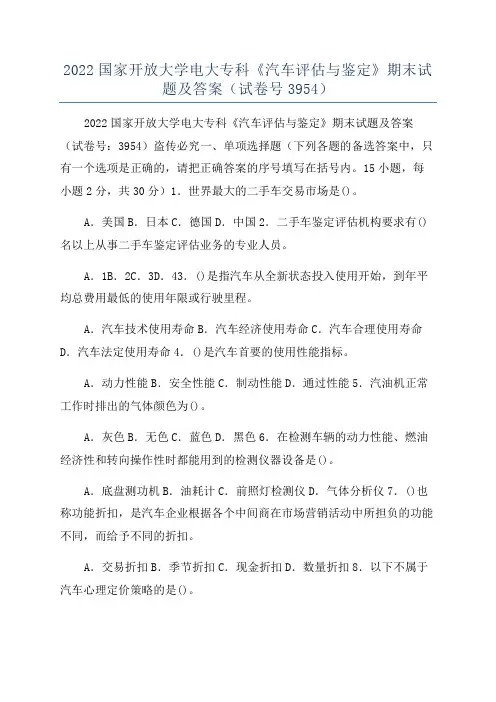 2022 国家开放大学电大专科《汽车评估与鉴定》期末试题及答案（试卷号 3954）

2022 国家开放大学电大专科《汽车评估与鉴定》期末试题及答案（试卷号：3954）盗传必究一、单项选择题（下列各题的备选答案中，只有一个选项是正确的，请把正确答案的序号填写在括号内。15 小题，每小题 2 分，共 30 分）1．世界最大的二手车交易市场是()。

A．美国 B．日本 C．德国 D．中国 2．二手车鉴定评估机构要求有()名以上从事二手车鉴定评估业务的专业人员。

A．1B．2C．3D．43．()是指汽车从全新状态投入使用开始，到年平均总费用最低的使用年限或行驶里程。

A．汽车技术使用寿命 B．汽车经济使用寿命 C．汽车合理使用寿命 D．汽车法定使用寿命 4．()是汽车首要的使用性能指标。

A．动力性能 B．安全性能 C．制动性能 D．通过性能 5．汽油机正常工作时排出的气体颜色为()。

A．灰色 B．无色 C．蓝色 D．黑色 6．在检测车辆的动力性能、燃油经济性和转向操作性时都能用到的检测仪器设备是()。

A．底盘测功机 B．油耗计 C．前照灯检测仪 D．气体分析仪 7．()也称功能折扣，是汽车企业根据各个中间商在市场营销活动中所担负的功能不同，而给予不同的折扣。

A．交易折扣 B．季节折扣 C．现金折扣 D．数量折扣 8．以下不属于汽车心理定价策略的是()。